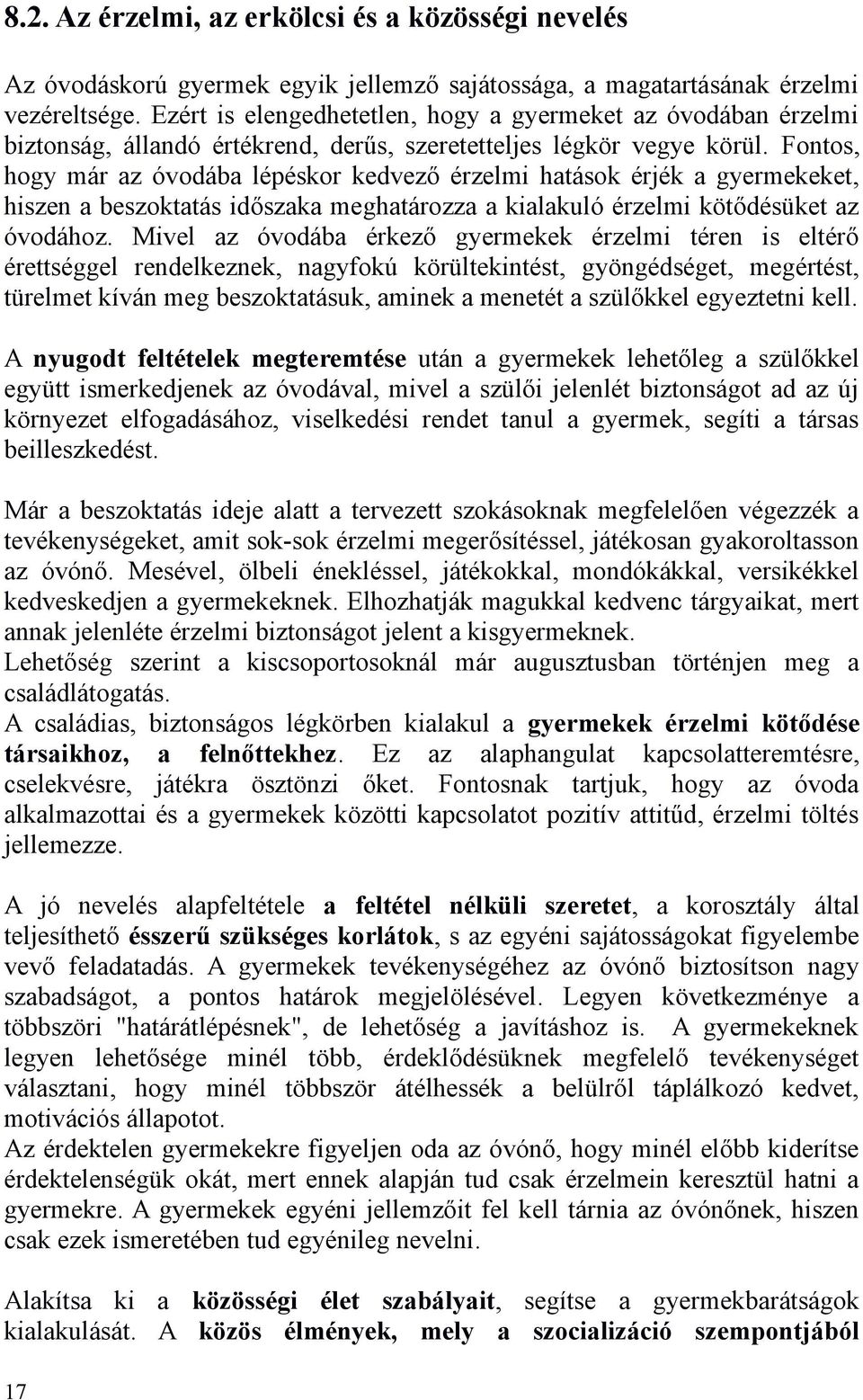 8.2. Az érzelmi, az erkölcsi és a közösségi nevelés

Az óvodáskorú gyermek egyik jellemző sajátossága, a magatartásának érzelmi vezéreltsége. Ezért is elengedhetetlen, hogy a gyermeket az óvodában érzelmi biztonság, állandó értékrend, derűs, szeretetteljes légkör vegye körül. Fontos, hogy már az óvodába lépéskor kedvező érzelmi hatások érjék a gyermekeket, hiszen a beszoktatás időszaka meghatározza a kialakuló érzelmi kötődésüket az óvodához. Mivel az óvodába érkező gyermekek érzelmi téren is eltérő érettséggel rendelkeznek, nagyfokú körültekintést, gyöngédséget, megértést, türelmet kíván meg beszoktatásuk, aminek a menetét a szülőkkel egyeztetni kell.

A nyugodt feltételek megteremtése után a gyermekek lehetőleg a szülőkkel együtt ismerkedjenek az óvodával, mivel a szülői jelenlét biztonságot ad az új környezet elfogadásához, viselkedési rendet tanul a gyermek, segíti a társas beilleszkedést.

Már a beszoktatás ideje alatt a tervezett szokásoknak megfelelően végezzék a tevékenységeket, amit sok-sok érzelmi megerősítéssel, játékosan gyakoroltasson az óvónő. Mesével, ölbeli énekléssel, játékokkal, mondókákkal, versikékkel kedveskedjen a gyermekeknek. Elhozhatják magukkal kedvenc tárgyaikat, mert annak jelenléte érzelmi biztonságot jelent a kisgyermeknek.
Lehetőség szerint a kiscsoportosoknál már augusztusban történjen meg a családlátogatás.
A családias, biztonságos légkörben kialakul a gyermekek érzelmi kötődése társaikhoz, a felnőttekhez. Ez az alaphangulat kapcsolatteremtésre, cselekvésre, játékra ösztönzi őket. Fontosnak tartjuk, hogy az óvoda alkalmazottai és a gyermekek közötti kapcsolatot pozitív attitűd, érzelmi töltés jellemezze.

A jó nevelés alapfeltétele a feltétel nélküli szeretet, a korosztály által teljesíthető ésszerű szükséges korlátok, s az egyéni sajátosságokat figyelembe vevő feladatadás. A gyermekek tevékenységéhez az óvónő biztosítson nagy szabadságot, a pontos határok megjelölésével. Legyen következménye a többszöri "határátlépésnek", de lehetőség a javításhoz is. A gyermekeknek legyen lehetősége minél több, érdeklődésüknek megfelelő tevékenységet választani, hogy minél többször átélhessék a belülről táplálkozó kedvet, motivációs állapotot.
Az érdektelen gyermekekre figyeljen oda az óvónő, hogy minél előbb kiderítse érdektelenségük okát, mert ennek alapján tud csak érzelmein keresztül hatni a gyermekre. A gyermekek egyéni jellemzőit fel kell tárnia az óvónőnek, hiszen csak ezek ismeretében tud egyénileg nevelni.

Alakítsa ki a közösségi élet szabályait, segítse a gyermekbarátságok kialakulását. A közös élmények, mely a szocializáció szempontjából

17